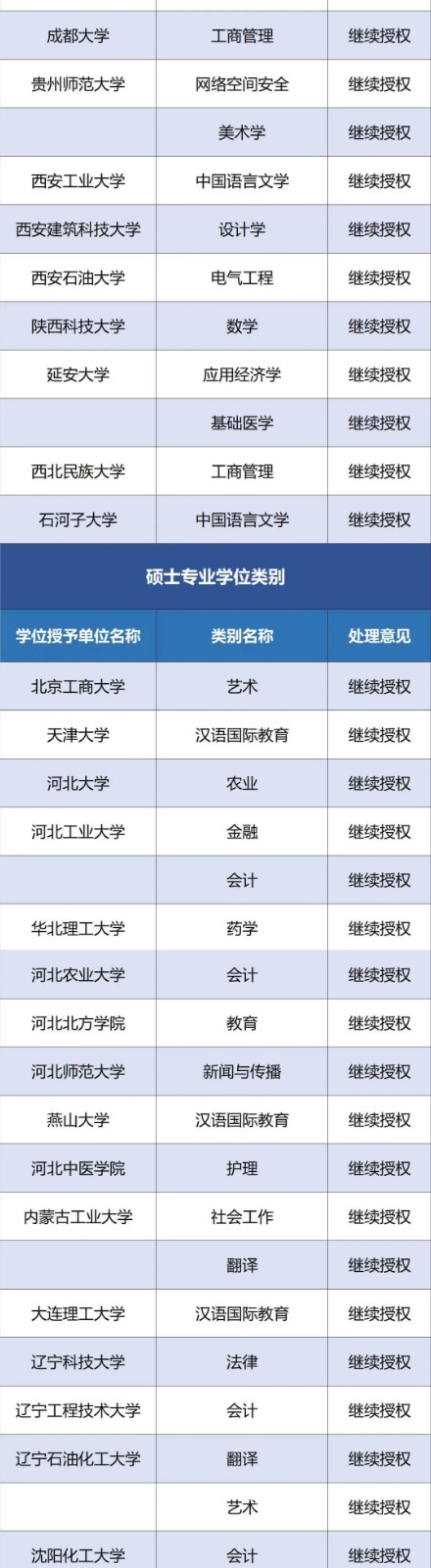 | 成都大学 | 工商管理 | 继续授权 |
|---|---|---|
| 贵州师范大学 | 网络空间安全 | 继续授权 |
|  | 美术学 | 继续授权 |
| 西安工业大学 | 中国语言文学 | 继续授权 |
| 西安建筑科技大学 | 设计学 | 继续授权 |
| 西安石油大学 | 电气工程 | 继续授权 |
| 陕西科技大学 | 数学 | 继续授权 |
| 延安大学 | 应用经济学 | 继续授权 |
|  | 基础医学 | 继续授权 |
| 西北民族大学 | 工商管理 | 继续授权 |
| 石河子大学 | 中国语言文学 | 继续授权 |

硕士专业学位类别

| 学位授予单位名称 | 类别名称 | 处理意见 |
|---|---|---|
| 北京工商大学 | 艺术 | 继续授权 |
| 天津大学 | 汉语国际教育 | 继续授权 |
| 河北大学 | 农业 | 继续授权 |
| 河北工业大学 | 金融 | 继续授权 |
|  | 会计 | 继续授权 |
| 华北理工大学 | 药学 | 继续授权 |
| 河北农业大学 | 会计 | 继续授权 |
| 河北北方学院 | 教育 | 继续授权 |
| 河北师范大学 | 新闻与传播 | 继续授权 |
| 燕山大学 | 汉语国际教育 | 继续授权 |
| 河北中医学院 | 护理 | 继续授权 |
| 内蒙古工业大学 | 社会工作 | 继续授权 |
|  | 翻译 | 继续授权 |
| 大连理工大学 | 汉语国际教育 | 继续授权 |
| 辽宁科技大学 | 法律 | 继续授权 |
| 辽宁工程技术大学 | 会计 | 继续授权 |
| 辽宁石油化工大学 | 翻译 | 继续授权 |
|  | 艺术 | 继续授权 |
| 沈阳化工大学 | 会计 | 继续授权 |